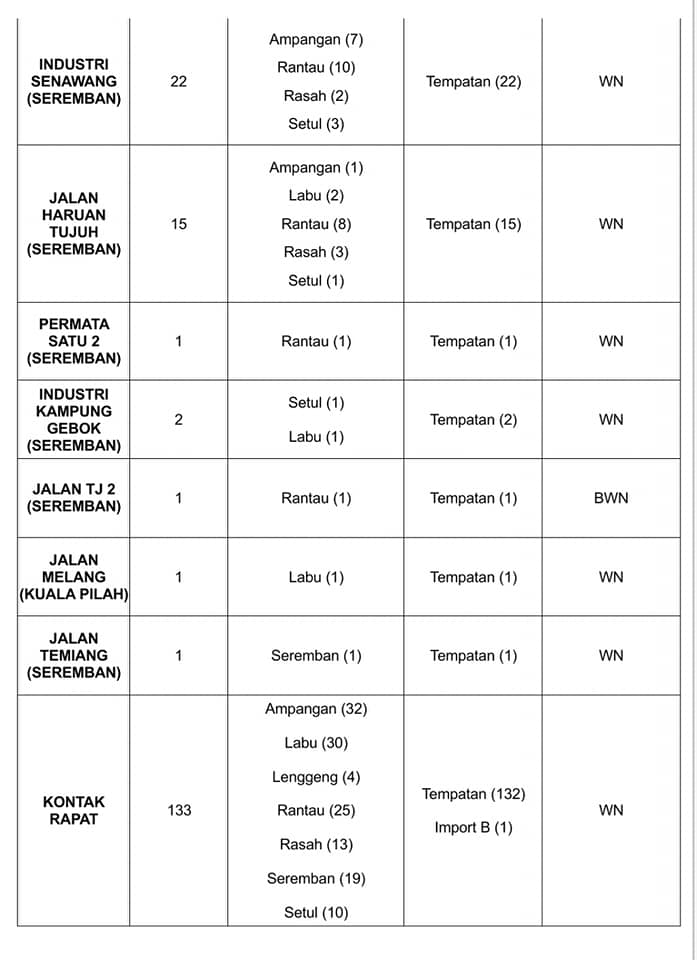 | | | | | |
|---|---|---|---|---|
| INDUSTRI SENAWANG (SEREMBAN) | 22 | Ampangan (7) Rantau (10) Rasah (2) Setul (3) | Tempatan (22) | WN |
| JALAN HARUAN TUJUH (SEREMBAN) | 15 | Ampangan (1) Labu (2) Rantau (8) Rasah (3) Setul (1) | Tempatan (15) | WN |
| PERMATA SATU 2 (SEREMBAN) | 1 | Rantau (1) | Tempatan (1) | WN |
| INDUSTRI KAMPUNG GEBOK (SEREMBAN) | 2 | Setul (1) Labu (1) | Tempatan (2) | WN |
| JALAN TJ 2 (SEREMBAN) | 1 | Rantau (1) | Tempatan (1) | BWN |
| JALAN MELANG (KUALA PILAH) | 1 | Labu (1) | Tempatan (1) | WN |
| JALAN TEMIANG (SEREMBAN) | 1 | Seremban (1) | Tempatan (1) | WN |
| KONTAK RAPAT | 133 | Ampangan (32) Labu (30) Lenggeng (4) Rantau (25) Rasah (13) Seremban (19) Setul (10) | Tempatan (132) Import B (1) | WN |